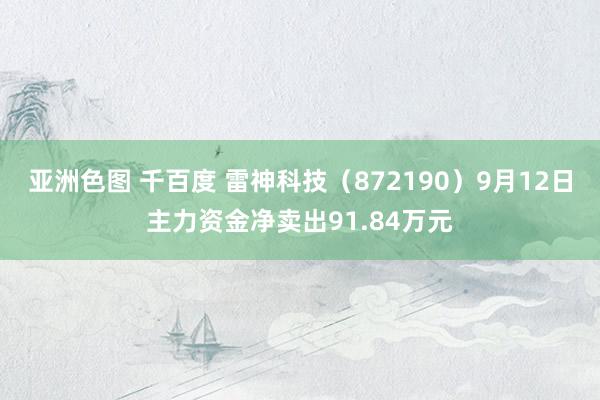 亚洲色图 千百度 雷神科技（872190）9月12日主力资金净卖出91.84万元